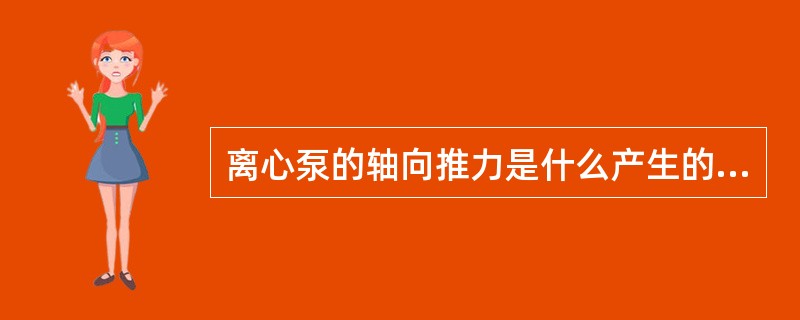 离心泵的轴向推力是什么产生的...